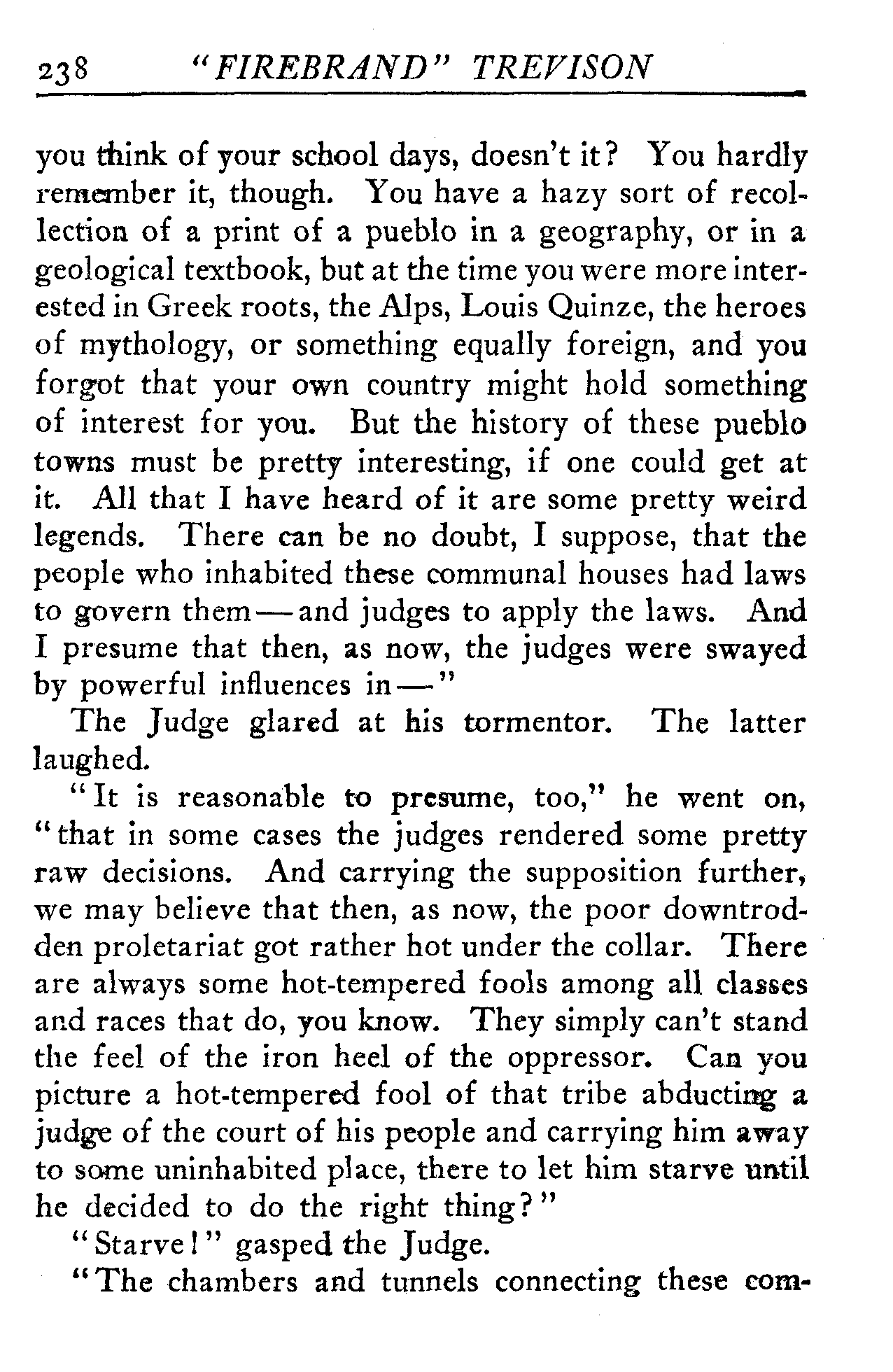 238 "FIREBRAND" TREVISON

you think of your school days, doesn't it? You hardly remember it, though. You have a hazy sort of recollection of a print of a pueblo in a geography, or in a geological textbook, but at the time you were more interested in Greek roots, the Alps, Louis Quinze, the heroes of mythology, or something equally foreign, and you forgot that your own country might hold something of interest for you. But the history of these pueblo towns must be pretty interesting, if one could get at it. All that I have heard of it are some pretty weird legends. There can be no doubt, I suppose, that the people who inhabited these communal houses had laws to govern them—and judges to apply the laws. And I presume that then, as now, the judges were swayed by powerful influences in—"

The Judge glared at his tormentor. The latter laughed.

"It is reasonable to presume, too," he went on, "that in some cases the judges rendered some pretty raw decisions. And carrying the supposition further, we may believe that then, as now, the poor downtrodden proletariat got rather hot under the collar. There are always some hot-tempered fools among all classes and races that do, you know. They simply can't stand the feel of the iron heel of the oppressor. Can you picture a hot-tempered fool of that tribe abducting a judge of the court of his people and carrying him away to some uninhabited place, there to let him starve until he decided to do the right thing?"

"Starve!" gasped the Judge.

"The chambers and tunnels connecting these com-